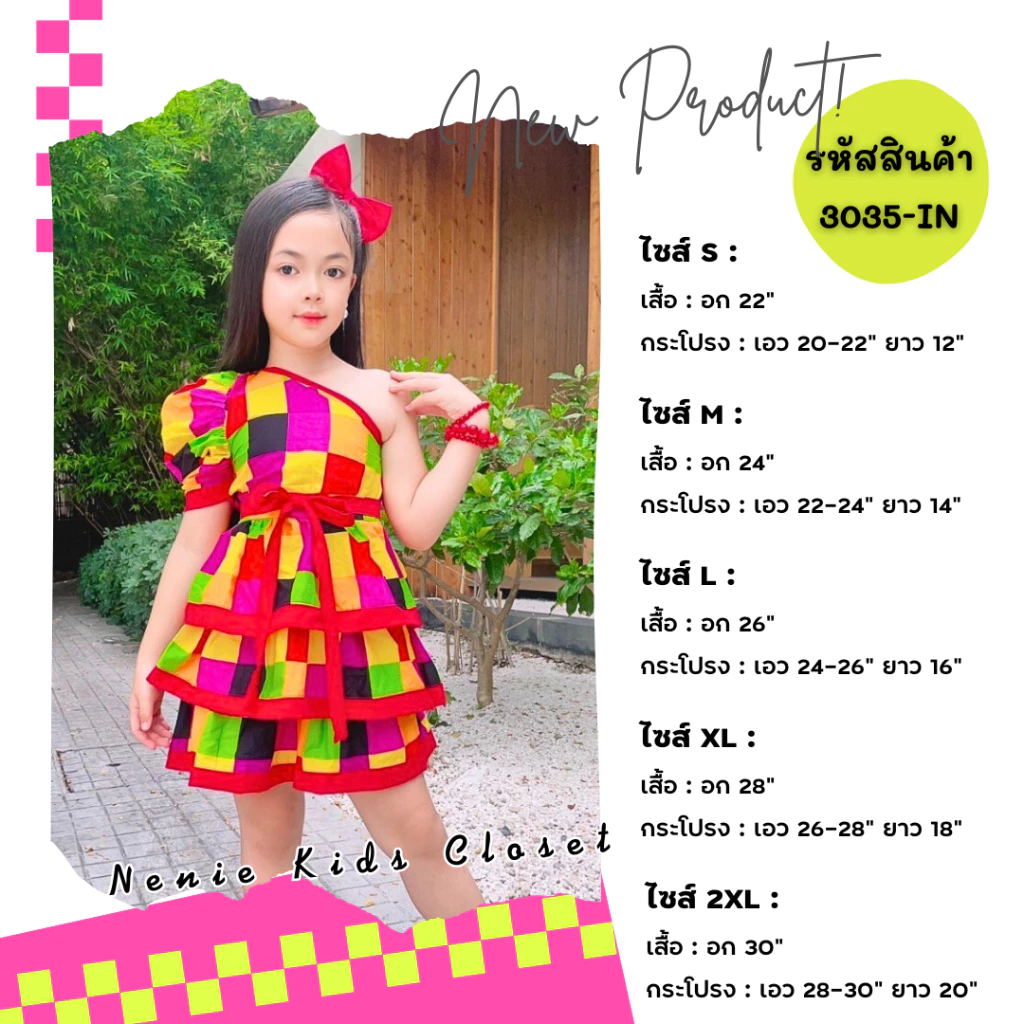 New Product!

รหัสสินค้า
3035-IN

ไซส์ S :
เสื้อ : อก 22"
กระโปรง : เอว 20-22" ยาว 12"

ไซส์ M :
เสื้อ : อก 24"
กระโปรง : เอว 22-24" ยาว 14"

ไซส์ L :
เสื้อ : อก 26"
กระโปรง : เอว 24-26" ยาว 16"

ไซส์ XL :
เสื้อ : อก 28"
กระโปรง : เอว 26-28" ยาว 18"

ไซส์ 2XL :
เสื้อ : อก 30"
กระโปรง : เอว 28-30" ยาว 20"

Nenie Kids Closet